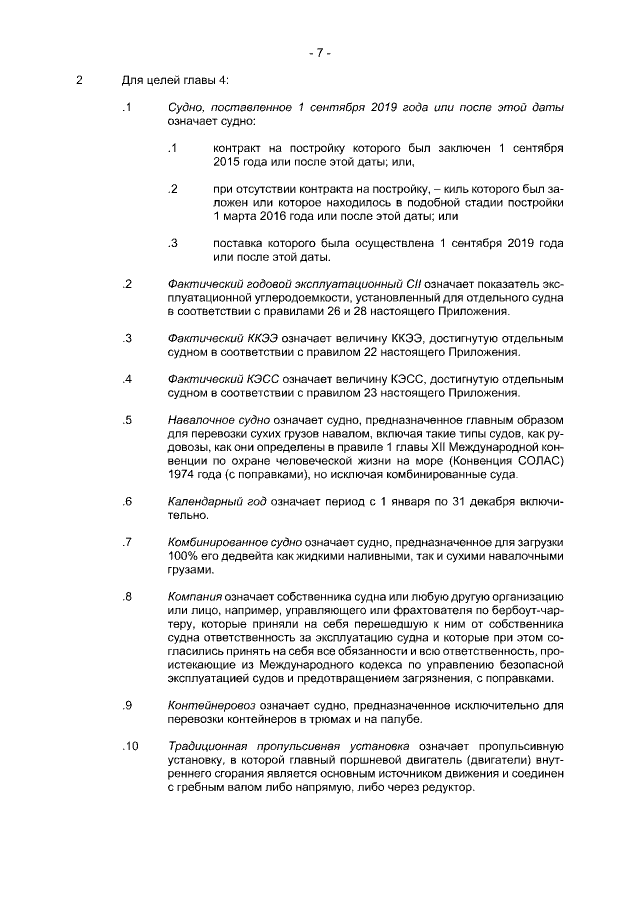 - 7 -

2 Для целей главы 4:

.1 Судно, поставленное 1 сентября 2019 года или после этой даты означает судно:

.1 контракт на постройку которого был заключен 1 сентября 2015 года или после этой даты; или,

.2 при отсутствии контракта на постройку, – киль которого был заложен или которое находилось в подобной стадии постройки 1 марта 2016 года или после этой даты; или

.3 поставка которого была осуществлена 1 сентября 2019 года или после этой даты.

.2 Фактический годовой эксплуатационный CII означает показатель эксплуатационной углеродоемкости, установленный для отдельного судна в соответствии с правилами 26 и 28 настоящего Приложения.

.3 Фактический ККЭЭ означает величину ККЭЭ, достигнутую отдельным судном в соответствии с правилом 22 настоящего Приложения.

.4 Фактический КЭСС означает величину КЭСС, достигнутую отдельным судном в соответствии с правилом 23 настоящего Приложения.

.5 Навалочное судно означает судно, предназначенное главным образом для перевозки сухих грузов навалом, включая такие типы судов, как рудовозы, как они определены в правиле 1 главы XII Международной конвенции по охране человеческой жизни на море (Конвенция СОЛАС) 1974 года (с поправками), но исключая комбинированные суда.

.6 Календарный год означает период с 1 января по 31 декабря включительно.

.7 Комбинированное судно означает судно, предназначенное для загрузки 100% его дедвейта как жидкими наливными, так и сухими навалочными грузами.

.8 Компания означает собственника судна или любую другую организацию или лицо, например, управляющего или фрахтователя по бербоут-чартеру, которые приняли на себя перешедшую к ним от собственника судна ответственность за эксплуатацию судна и которые при этом согласились принять на себя все обязанности и всю ответственность, проистекающие из Международного кодекса по управлению безопасной эксплуатацией судов и предотвращением загрязнения, с поправками.

.9 Контейнеровоз означает судно, предназначенное исключительно для перевозки контейнеров в трюмах и на палубе.

.10 Традиционная пропульсивная установка означает пропульсивную установку, в которой главный поршневой двигатель (двигатели) внутреннего сгорания является основным источником движения и соединен с гребным валом либо напрямую, либо через редуктор.